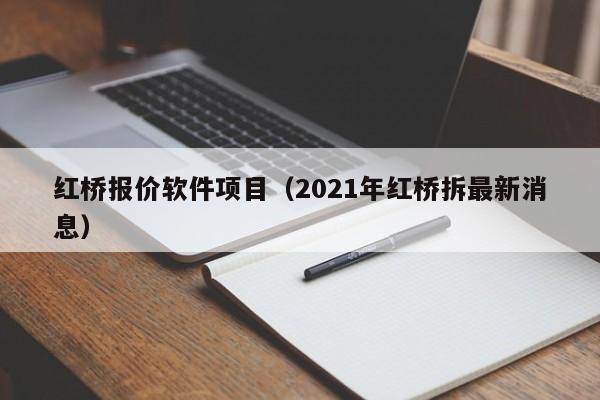 红桥报价软件项目（2021年红桥拆最新消息）